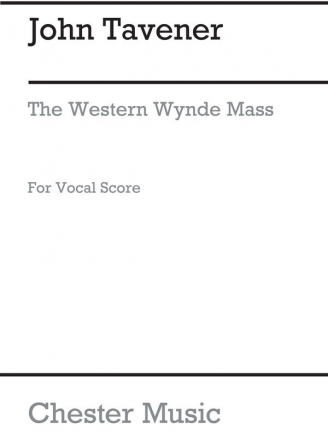 John Tavener

The Western Wynde Mass

For Vocal Score

Chester Music